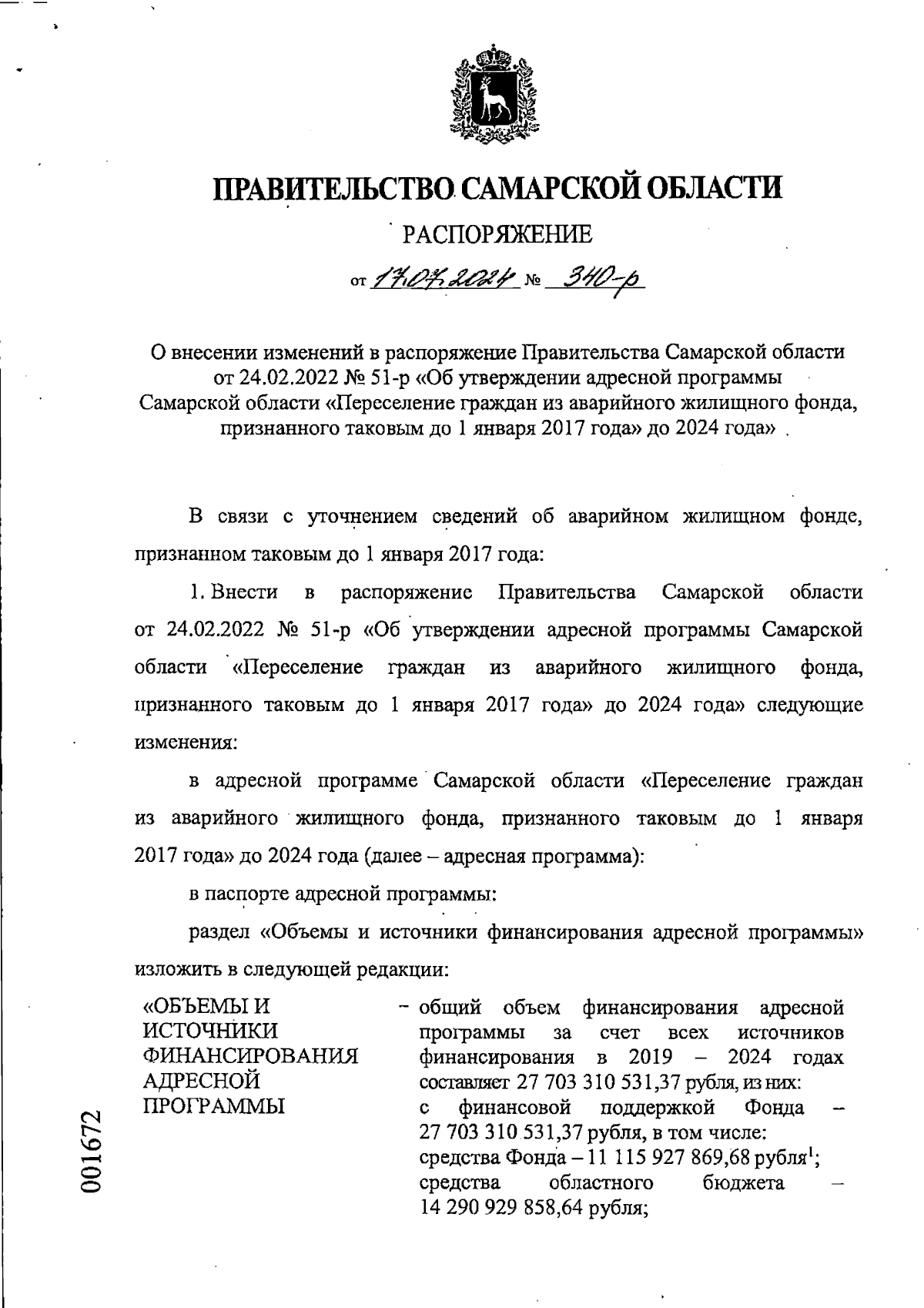 ПРАВИТЕЛЬСТВО САМАРСКОЙ ОБЛАСТИ

РАСПОРЯЖЕНИЕ

от 17.07.2024 № 340-р

О внесении изменений в распоряжение Правительства Самарской области от 24.02.2022 № 51-р «Об утверждении адресной программы Самарской области «Переселение граждан из аварийного жилищного фонда, признанного таковым до 1 января 2017 года» до 2024 года»

В связи с уточнением сведений об аварийном жилищном фонде, признанном таковым до 1 января 2017 года:

1. Внести в распоряжение Правительства Самарской области от 24.02.2022 № 51-р «Об утверждении адресной программы Самарской области «Переселение граждан из аварийного жилищного фонда, признанного таковым до 1 января 2017 года» до 2024 года» следующие изменения:

в адресной программе Самарской области «Переселение граждан из аварийного жилищного фонда, признанного таковым до 1 января 2017 года» до 2024 года (далее – адресная программа):

в паспорте адресной программы:

раздел «Объемы и источники финансирования адресной программы» изложить в следующей редакции:

«ОБЪЕМЫ И ИСТОЧНИКИ ФИНАНСИРОВАНИЯ АДРЕСНОЙ ПРОГРАММЫ

– общий объем финансирования адресной программы за счет всех источников финансирования в 2019 – 2024 годах составляет 27 703 310 531,37 рубля, из них:
с финансовой поддержкой Фонда – 27 703 310 531,37 рубля, в том числе:
средства Фонда – 11 115 927 869,68 рубля$^1$;
средства областного бюджета – 14 290 929 858,64 рубля;

001672